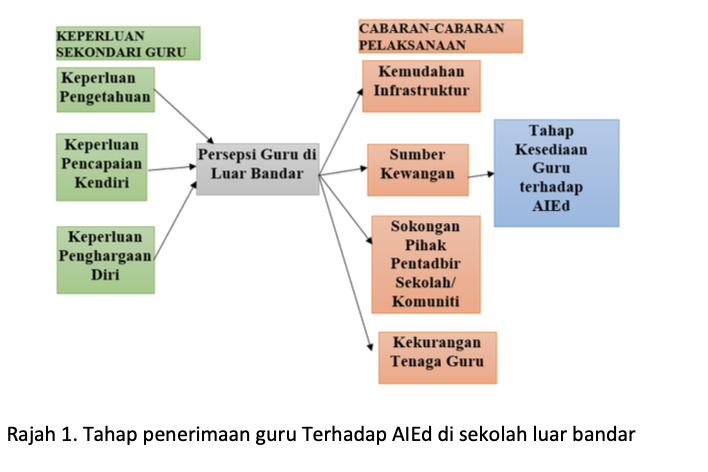 KEPERLUAN SEKONDARI GURU

Keperluan Pengetahuan

Keperluan Pencapaian Kendiri

Keperluan Penghargaan Diri

Persepsi Guru di Luar Bandar

CABARAN-CABARAN PELAKSANAAN

Kemudahan Infrastruktur

Sumber Kewangan

Sokongan Pihak Pentadbir Sekolah/ Komuniti

Kekurangan Tenaga Guru

Tahap Kesediaan Guru terhadap AIEd

Rajah 1. Tahap penerimaan guru Terhadap AIEd di sekolah luar bandar